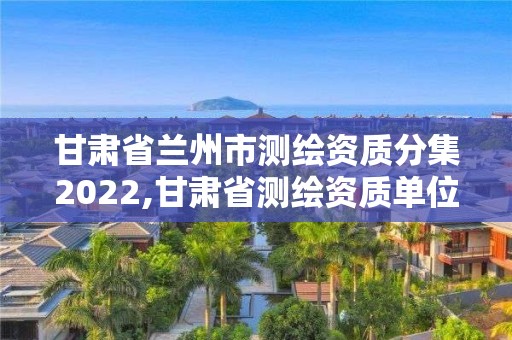 甘肃省兰州市测绘资质分集2022,甘肃省测绘资质单位